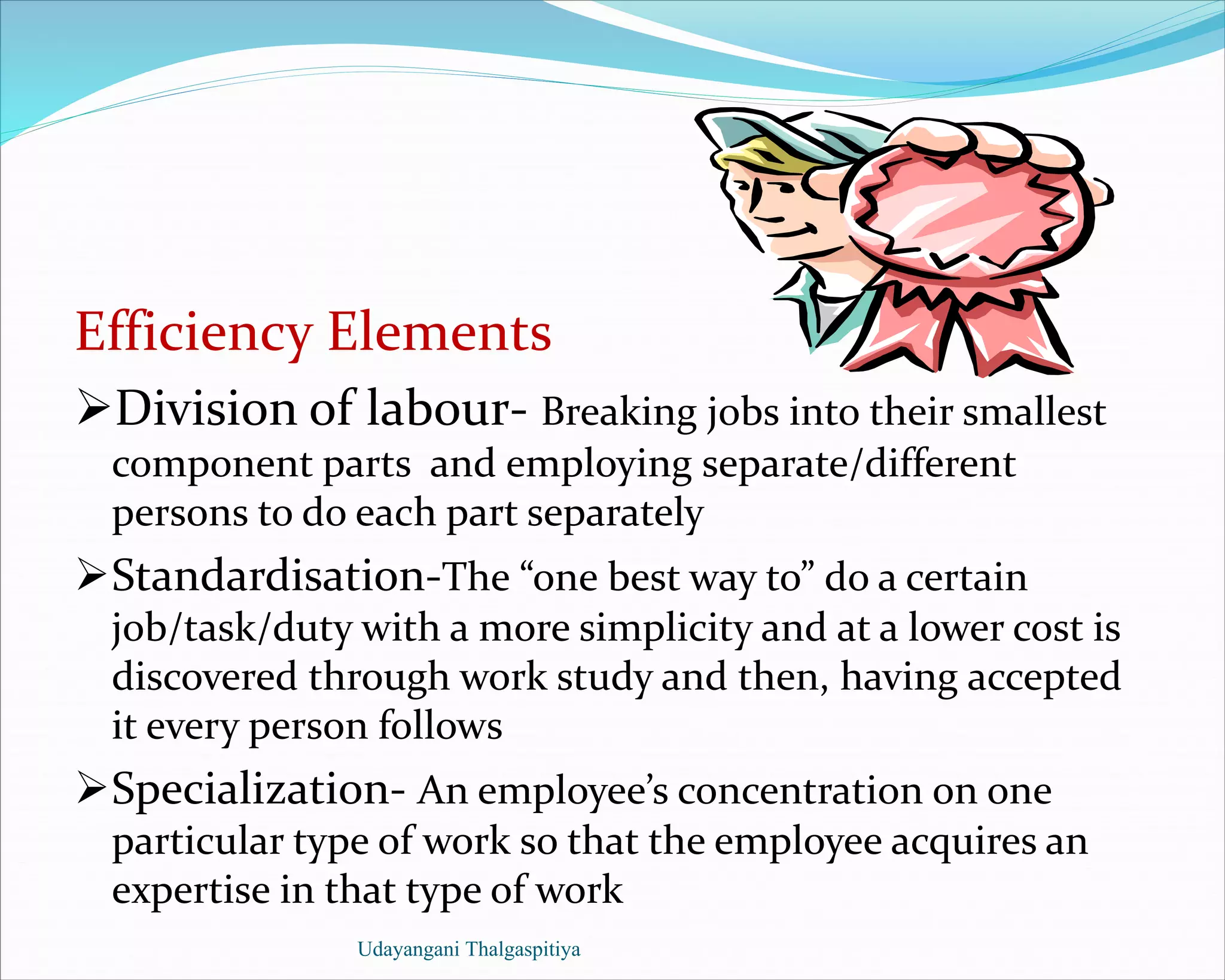 Efficiency Elements

➢Division of labour- Breaking jobs into their smallest component parts  and employing separate/different persons to do each part separately

➢Standardisation-The “one best way to” do a certain job/task/duty with a more simplicity and at a lower cost is discovered through work study and then, having accepted it every person follows

➢Specialization- An employee’s concentration on one particular type of work so that the employee acquires an expertise in that type of work

Udayangani Thalgaspitiya